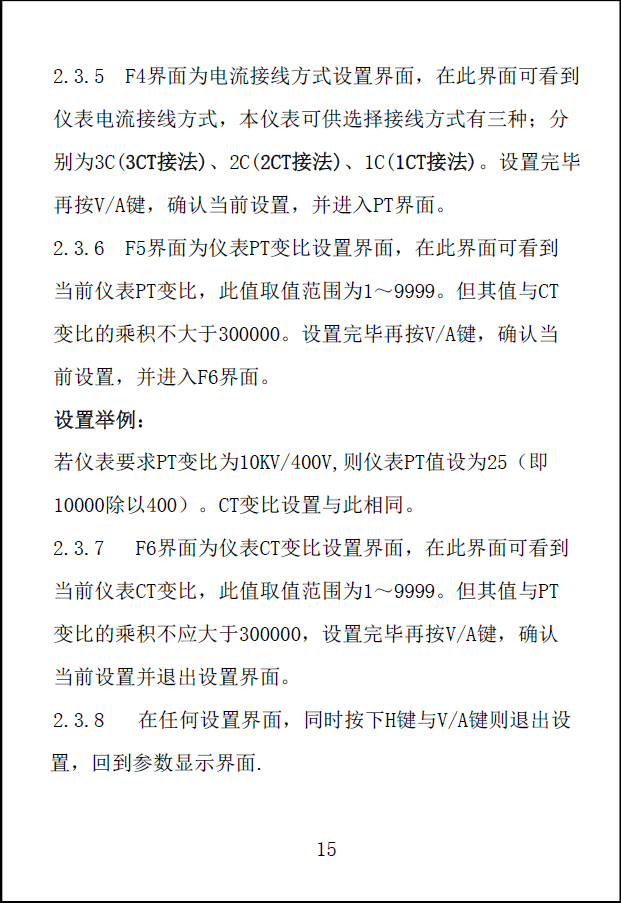 2.3.5　F4界面为电流接线方式设置界面，在此界面可看到仪表电流接线方式，本仪表可供选择接线方式有三种；分别为3C(3CT接法)、2C(2CT接法)、1C(1CT接法)。设置完毕再按V/A键，确认当前设置，并进入PT界面。

2.3.6　F5界面为仪表PT变比设置界面，在此界面可看到当前仪表PT变比，此值取值范围为1～9999。但其值与CT变比的乘积不大于300000。设置完毕再按V/A键，确认当前设置，并进入F6界面。

设置举例：

若仪表要求PT变比为10KV/400V,则仪表PT值设为25（即10000除以400）。CT变比设置与此相同。

2.3.7　F6界面为仪表CT变比设置界面，在此界面可看到当前仪表CT变比，此值取值范围为1～9999。但其值与PT变比的乘积不应大于300000，设置完毕再按V/A键，确认当前设置并退出设置界面。

2.3.8　在任何设置界面，同时按下H键与V/A键则退出设置，回到参数显示界面.

15